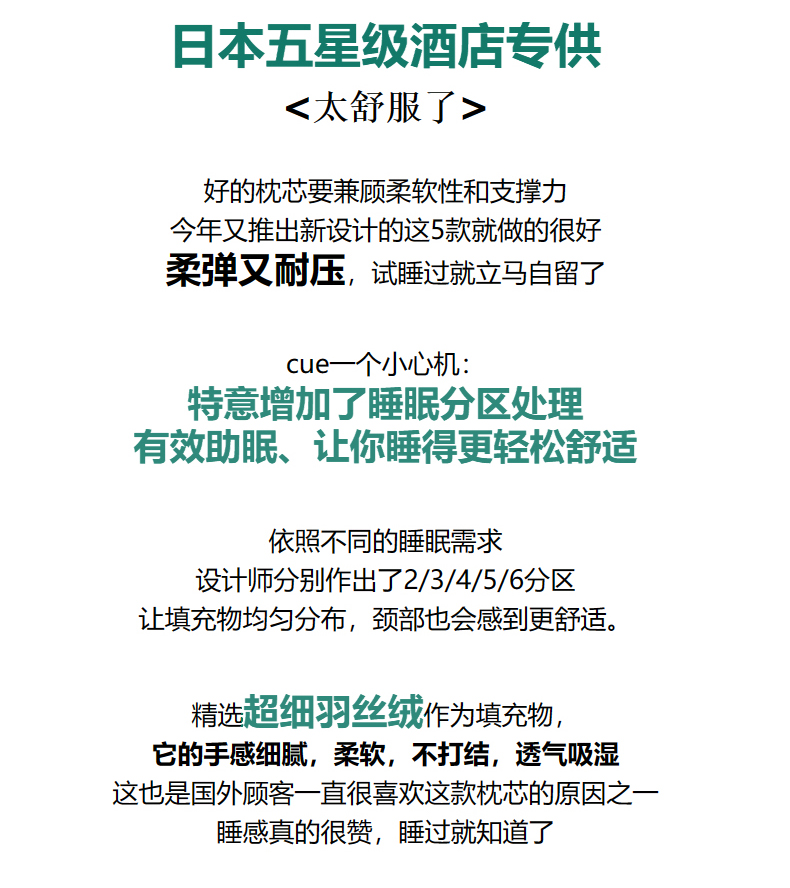 日本五星级酒店专供
<太舒服了>

好的枕芯要兼顾柔软性和支撑力
今年又推出新设计的这5款就做的很好
柔弹又耐压，试睡过就立马自留了

cue一个小心机：
特意增加了睡眠分区处理
有效助眠、让你睡得更轻松舒适

依照不同的睡眠需求
设计师分别作出了2/3/4/5/6分区
让填充物均匀分布，颈部也会感到更舒适。

精选超细羽丝绒作为填充物，
它的手感细腻，柔软，不打结，透气吸湿
这也是国外顾客一直很喜欢这款枕芯的原因之一
睡感真的很赞，睡过就知道了